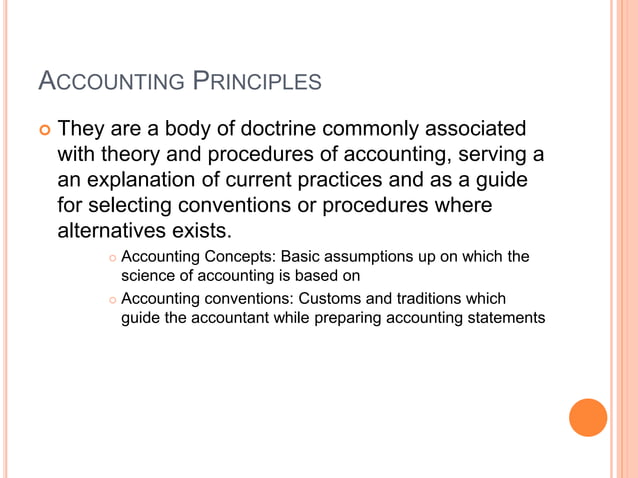 ACCOUNTING PRINCIPLES

They are a body of doctrine commonly associated with theory and procedures of accounting, serving a an explanation of current practices and as a guide for selecting conventions or procedures where alternatives exists.

Accounting Concepts: Basic assumptions up on which the science of accounting is based on

Accounting conventions: Customs and traditions which guide the accountant while preparing accounting statements